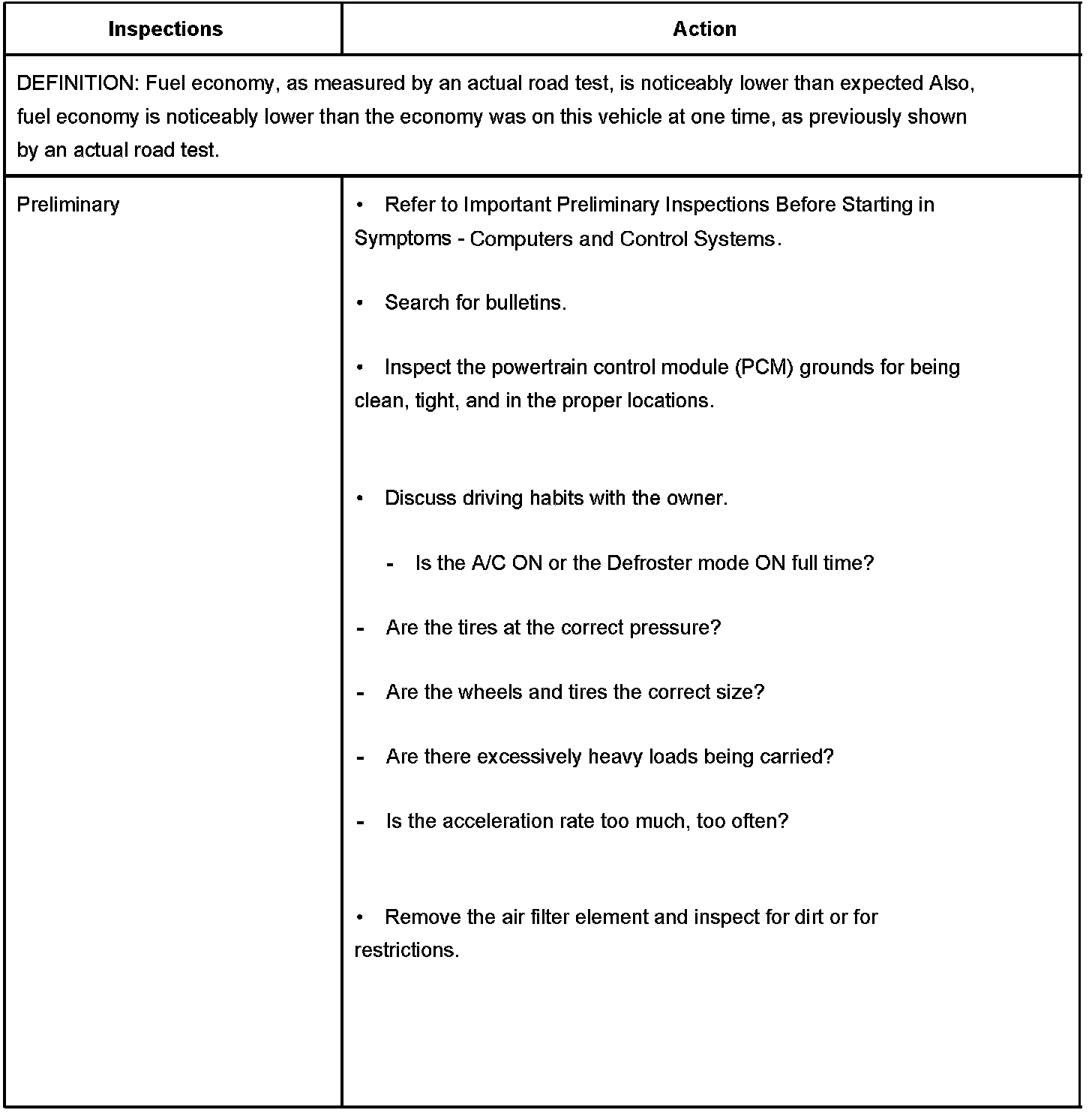 | Inspections | Action |
|---|---|
| DEFINITION: Fuel economy, as measured by an actual road test, is noticeably lower than expected Also, fuel economy is noticeably lower than the economy was on this vehicle at one time, as previously shown by an actual road test. | |
| Preliminary | • Refer to Important Preliminary Inspections Before Starting in Symptoms - Computers and Control Systems.<br><br>• Search for bulletins.<br><br>• Inspect the powertrain control module (PCM) grounds for being clean, tight, and in the proper locations.<br><br>• Discuss driving habits with the owner.<br><br>- Is the A/C ON or the Defroster mode ON full time?<br><br>- Are the tires at the correct pressure?<br><br>- Are the wheels and tires the correct size?<br><br>- Are there excessively heavy loads being carried?<br><br>- Is the acceleration rate too much, too often?<br><br>• Remove the air filter element and inspect for dirt or for restrictions. |